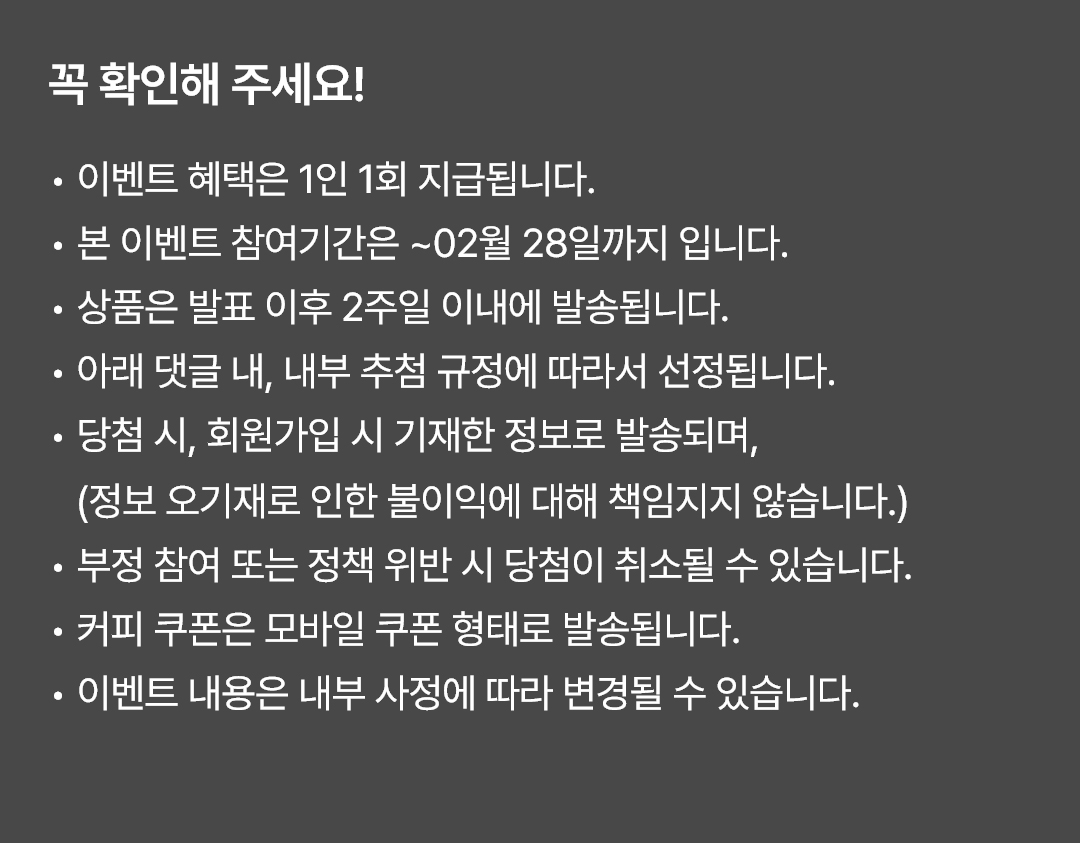 꼭 확인해 주세요!

• 이벤트 혜택은 1인 1회 지급됩니다.
• 본 이벤트 참여기간은 ~02월 28일까지 입니다.
• 상품은 발표 이후 2주일 이내에 발송됩니다.
• 아래 댓글 내, 내부 추첨 규정에 따라서 선정됩니다.
• 당첨 시, 회원가입 시 기재한 정보로 발송되며,
(정보 오기재로 인한 불이익에 대해 책임지지 않습니다.)
• 부정 참여 또는 정책 위반 시 당첨이 취소될 수 있습니다.
• 커피 쿠폰은 모바일 쿠폰 형태로 발송됩니다.
• 이벤트 내용은 내부 사정에 따라 변경될 수 있습니다.